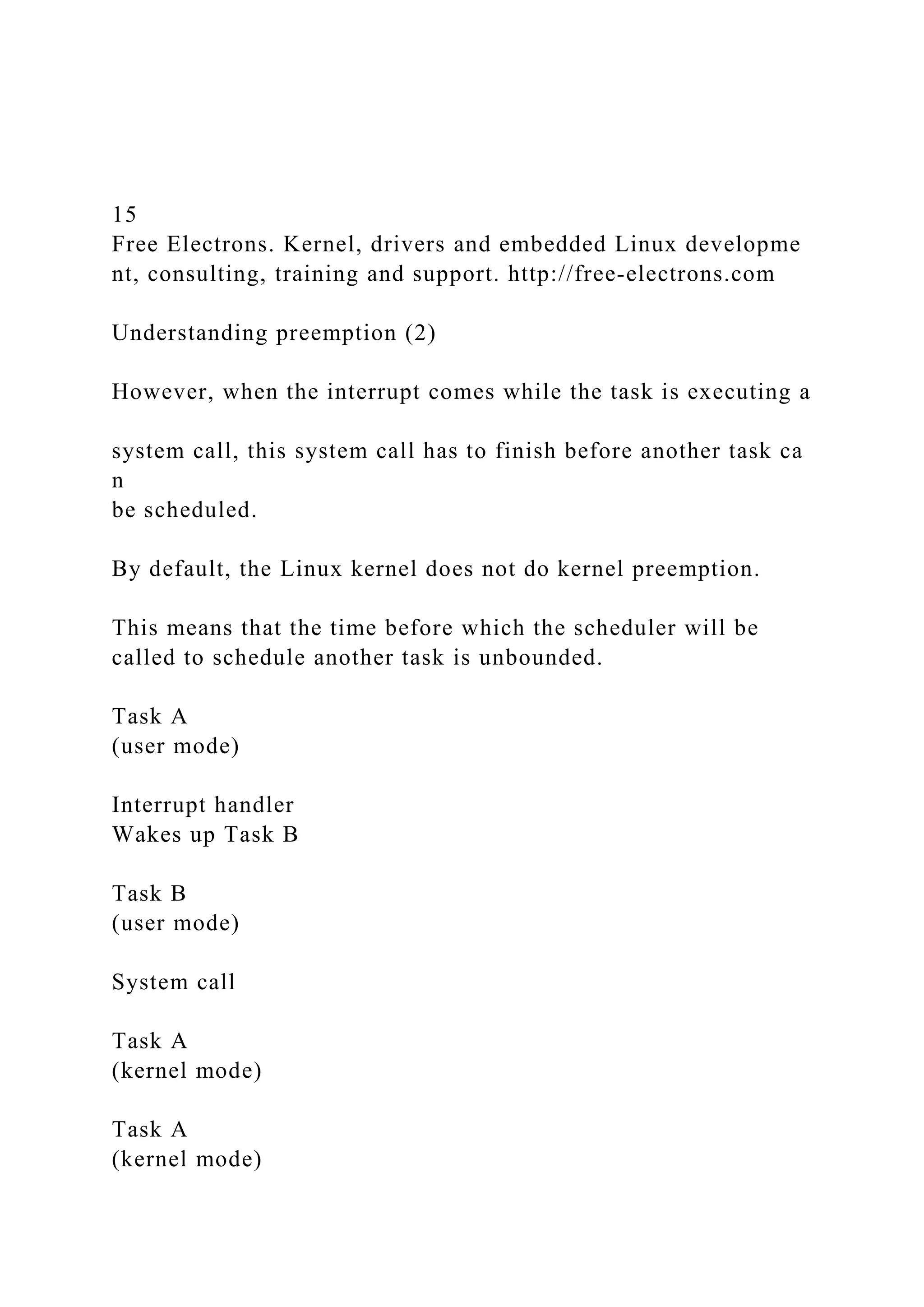 15
Free Electrons. Kernel, drivers and embedded Linux developme nt, consulting, training and support. http://free-electrons.com

Understanding preemption (2)

However, when the interrupt comes while the task is executing a

system call, this system call has to finish before another task ca n
be scheduled.

By default, the Linux kernel does not do kernel preemption.

This means that the time before which the scheduler will be called to schedule another task is unbounded.

Task A
(user mode)

Interrupt handler
Wakes up Task B

Task B
(user mode)

System call

Task A
(kernel mode)

Task A
(kernel mode)